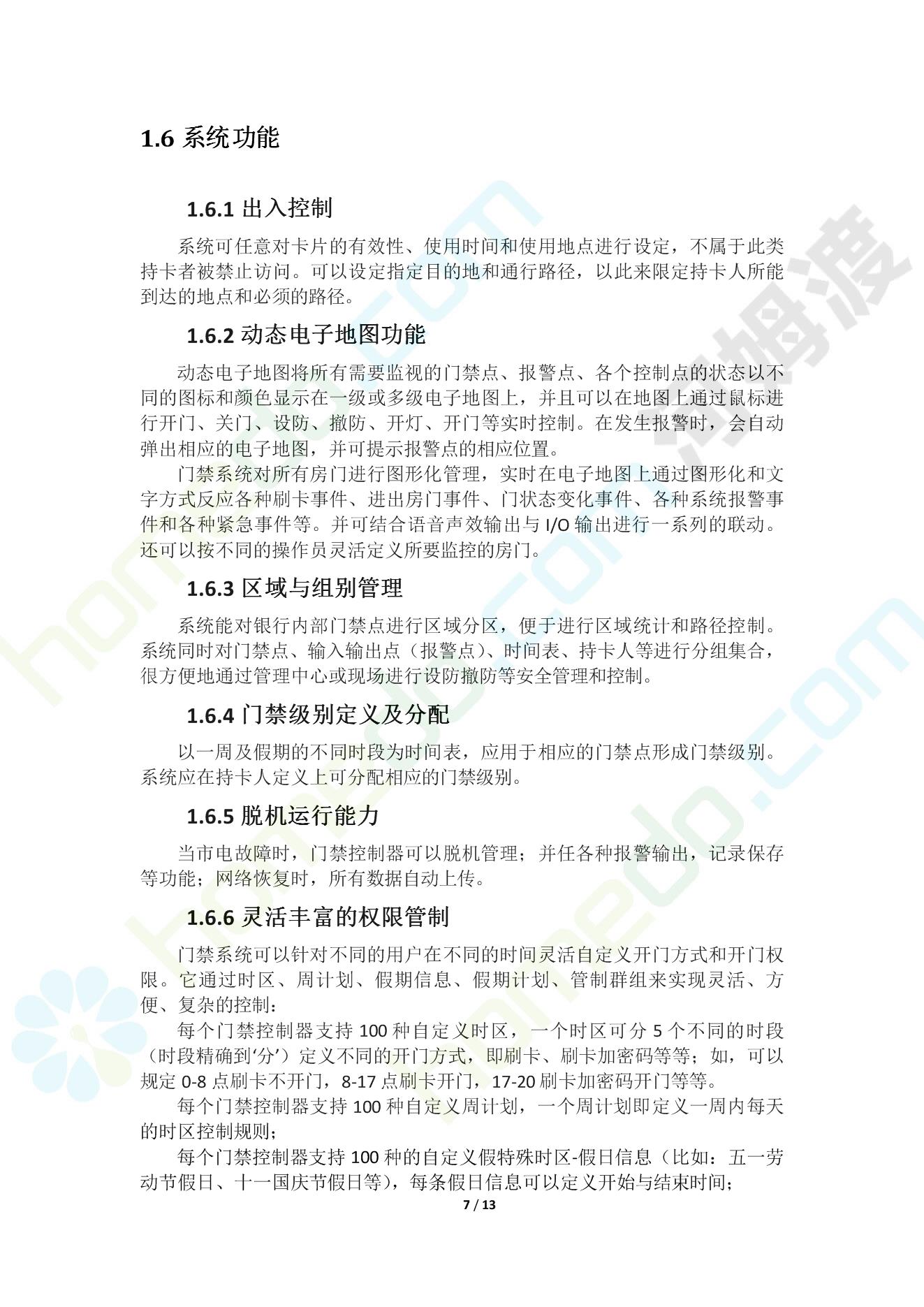 1.6 系统功能

1.6.1 出入控制

系统可任意对卡片的有效性、使用时间和使用地点进行设定，不属于此类持卡者被禁止访问。可以设定指定目的地和通行路径，以此来限定持卡人所能到达的地点和必须的路径。

1.6.2 动态电子地图功能

动态电子地图将所有需要监视的门禁点、报警点、各个控制点的状态以不同的图标和颜色显示在一级或多级电子地图上，并且可以在地图上通过鼠标进行开门、关门、设防、撤防、开灯、开门等实时控制。在发生报警时，会自动弹出相应的电子地图，并可提示报警点的相应位置。

门禁系统对所有房门进行图形化管理，实时在电子地图上通过图形化和文字方式反应各种刷卡事件、进出房门事件、门状态变化事件、各种系统报警事件和各种紧急事件等。并可结合语音声效输出与 I/O 输出进行一系列的联动。还可以按不同的操作员灵活定义所要监控的房门。

1.6.3 区域与组别管理

系统能对银行内部门禁点进行区域分区，便于进行区域统计和路径控制。系统同时对门禁点、输入输出点（报警点）、时间表、持卡人等进行分组集合，很方便地通过管理中心或现场进行设防撤防等安全管理和控制。

1.6.4 门禁级别定义及分配

以一周及假期的不同时段为时间表，应用于相应的门禁点形成门禁级别。系统应在持卡人定义上可分配相应的门禁级别。

1.6.5 脱机运行能力

当市电故障时，门禁控制器可以脱机管理；并任各种报警输出，记录保存等功能；网络恢复时，所有数据自动上传。

1.6.6 灵活丰富的权限管制

门禁系统可以针对不同的用户在不同的时间灵活自定义开门方式和开门权限。它通过时区、周计划、假期信息、假期计划、管制群组来实现灵活、方便、复杂的控制：

每个门禁控制器支持 100 种自定义时区，一个时区可分 5 个不同的时段（时段精确到‘分’）定义不同的开门方式，即刷卡、刷卡加密码等等；如，可以规定 0-8 点刷卡不开门，8-17 点刷卡开门，17-20 刷卡加密码开门等等。

每个门禁控制器支持 100 种自定义周计划，一个周计划即定义一周内每天的时区控制规则；

每个门禁控制器支持 100 种的自定义假特殊时区-假日信息（比如：五一劳动节假日、十一国庆节假日等），每条假日信息可以定义开始与结束时间；

7 / 13